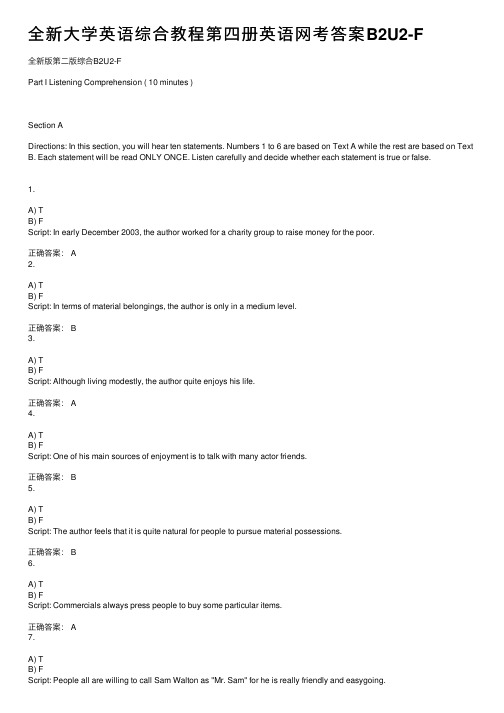 全新大学英语综合教程第四册英语网考答案B2U2-F

全新版第二版综合B2U2-F

Part I Listening Comprehension ( 10 minutes )

Section A

Directions: In this section, you will hear ten statements. Numbers 1 to 6 are based on Text A while the rest are based on Text B. Each statement will be read ONLY ONCE. Listen carefully and decide whether each statement is true or false.

1.

A) T
B) F
Script: In early December 2003, the author worked for a charity group to raise money for the poor.

正确答案： A
2.

A) T
B) F
Script: In terms of material belongings, the author is only in a medium level.

正确答案： B
3.

A) T
B) F
Script: Although living modestly, the author quite enjoys his life.

正确答案： A
4.

A) T
B) F
Script: One of his main sources of enjoyment is to talk with many actor friends.

正确答案： B
5.

A) T
B) F
Script: The author feels that it is quite natural for people to pursue material possessions.

正确答案： B
6.

A) T
B) F
Script: Commercials always press people to buy some particular items.

正确答案： A
7.

A) T
B) F
Script: People all are willing to call Sam Walton as "Mr. Sam" for he is really friendly and easygoing.